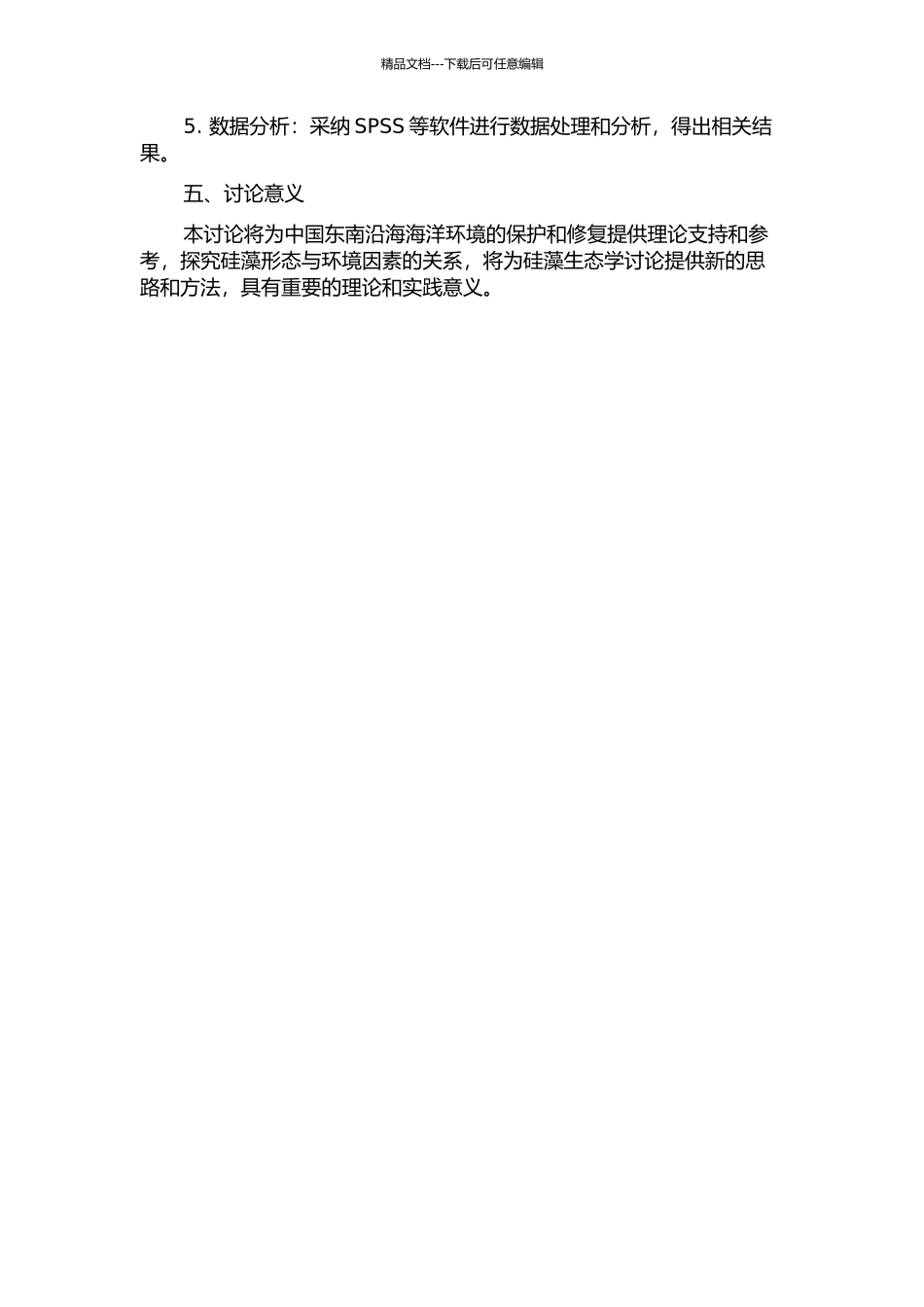 精品文档---下载后可任意编辑

5. 数据分析：采纳 SPSS 等软件进行数据处理和分析，得出相关结果。

五、讨论意义

本讨论将为中国东南沿海海洋环境的保护和修复提供理论支持和参考，探究硅藻形态与环境因素的关系，将为硅藻生态学讨论提供新的思路和方法，具有重要的理论和实践意义。